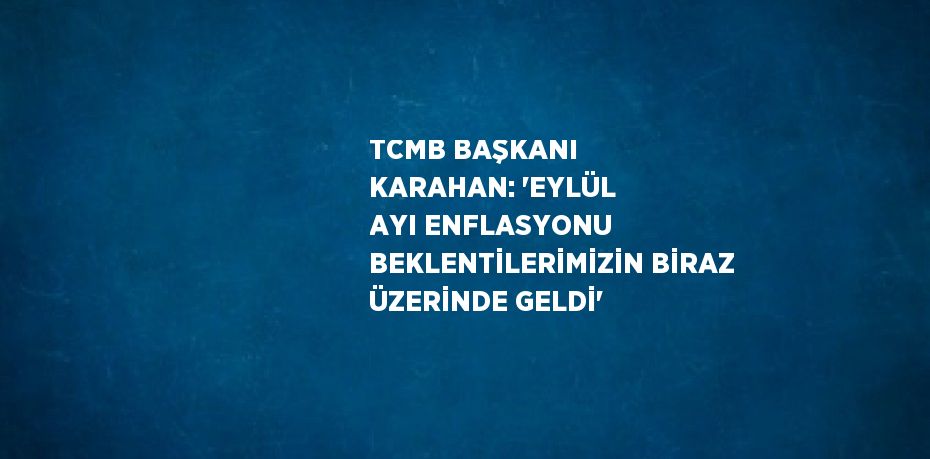 TCMB BAŞKANI KARAHAN: 'EYLÜL AYI ENFLASYONU BEKLENTİLERİMİZİN BİRAZ ÜZERİNDE GELDİ'